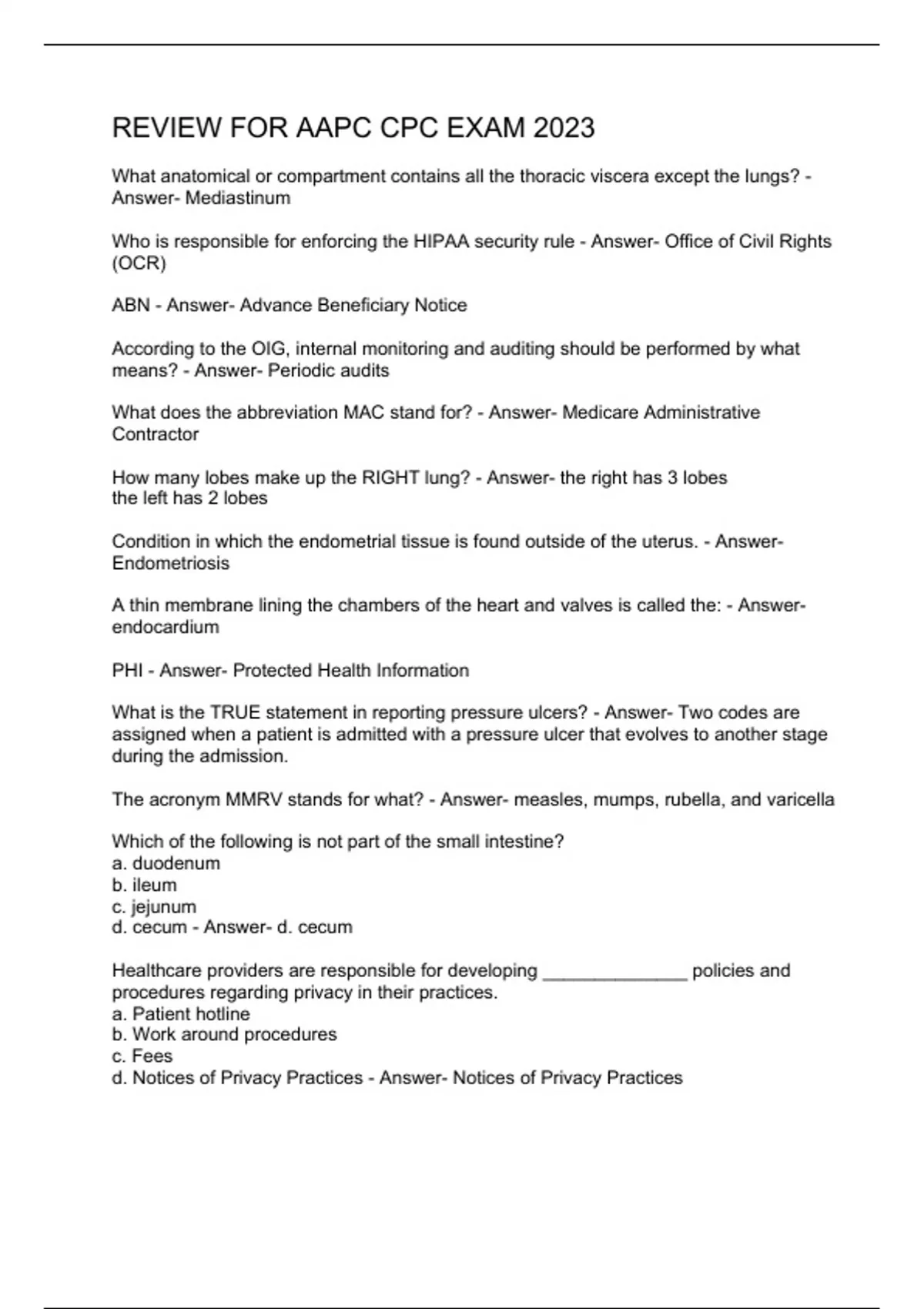 REVIEW FOR AAPC CPC EXAM 2023

What anatomical or compartment contains all the thoracic viscera except the lungs? - Answer- Mediastinum

Who is responsible for enforcing the HIPAA security rule - Answer- Office of Civil Rights (OCR)

ABN - Answer- Advance Beneficiary Notice

According to the OIG, internal monitoring and auditing should be performed by what means? - Answer- Periodic audits

What does the abbreviation MAC stand for? - Answer- Medicare Administrative Contractor

How many lobes make up the RIGHT lung? - Answer- the right has 3 lobes
the left has 2 lobes

Condition in which the endometrial tissue is found outside of the uterus. - Answer- Endometriosis

A thin membrane lining the chambers of the heart and valves is called the: - Answer- endocardium

PHI - Answer- Protected Health Information

What is the TRUE statement in reporting pressure ulcers? - Answer- Two codes are assigned when a patient is admitted with a pressure ulcer that evolves to another stage during the admission.

The acronym MMRV stands for what? - Answer- measles, mumps, rubella, and varicella

Which of the following is not part of the small intestine?
a. duodenum
b. ileum
c. jejunum
d. cecum - Answer- d. cecum

Healthcare providers are responsible for developing ______________ policies and procedures regarding privacy in their practices.
a. Patient hotline
b. Work around procedures
c. Fees
d. Notices of Privacy Practices - Answer- Notices of Privacy Practices